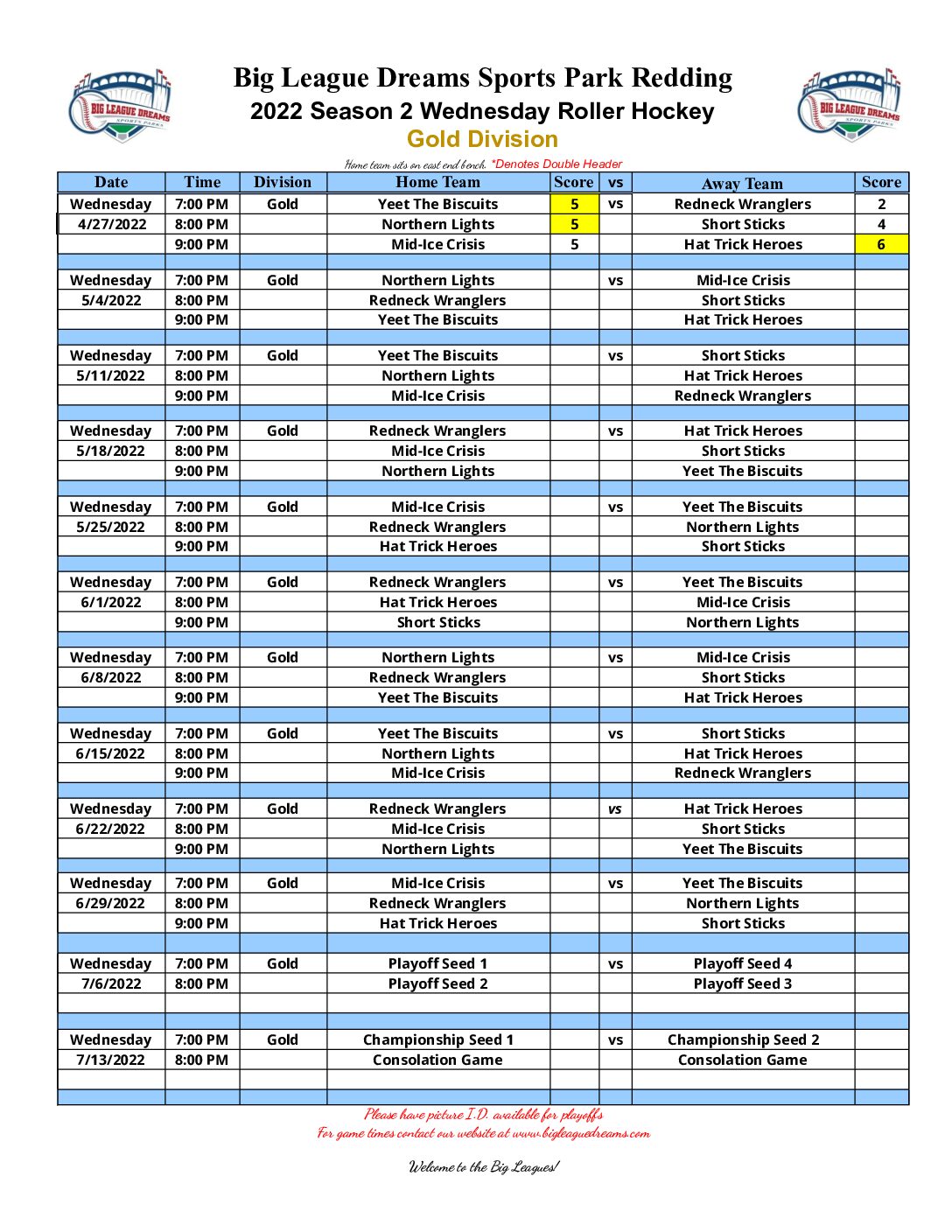 BIG LEAGUE DREAMS SPORTS PARKS

Big League Dreams Sports Park Redding
2022 Season 2 Wednesday Roller Hockey
Gold Division

BIG LEAGUE DREAMS SPORTS PARKS

Home team sits on east end bench. *Denotes Double Header

| Date | Time | Division | Home Team | Score | vs | Away Team | Score |
|---|---|---|---|---|---|---|---|
| Wednesday | 7:00 PM | Gold | Yeet The Biscuits | 5 | vs | Redneck Wranglers | 2 |
| 4/27/2022 | 8:00 PM | | Northern Lights | 5 | | Short Sticks | 4 |
| | 9:00 PM | | Mid-Ice Crisis | 5 | | Hat Trick Heroes | 6 |
| | | | | | | | |
| Wednesday | 7:00 PM | Gold | Northern Lights | | vs | Mid-Ice Crisis | |
| 5/4/2022 | 8:00 PM | | Redneck Wranglers | | | Short Sticks | |
| | 9:00 PM | | Yeet The Biscuits | | | Hat Trick Heroes | |
| | | | | | | | |
| Wednesday | 7:00 PM | Gold | Yeet The Biscuits | | vs | Short Sticks | |
| 5/11/2022 | 8:00 PM | | Northern Lights | | | Hat Trick Heroes | |
| | 9:00 PM | | Mid-Ice Crisis | | | Redneck Wranglers | |
| | | | | | | | |
| Wednesday | 7:00 PM | Gold | Redneck Wranglers | | vs | Hat Trick Heroes | |
| 5/18/2022 | 8:00 PM | | Mid-Ice Crisis | | | Short Sticks | |
| | 9:00 PM | | Northern Lights | | | Yeet The Biscuits | |
| | | | | | | | |
| Wednesday | 7:00 PM | Gold | Mid-Ice Crisis | | vs | Yeet The Biscuits | |
| 5/25/2022 | 8:00 PM | | Redneck Wranglers | | | Northern Lights | |
| | 9:00 PM | | Hat Trick Heroes | | | Short Sticks | |
| | | | | | | | |
| Wednesday | 7:00 PM | Gold | Redneck Wranglers | | vs | Yeet The Biscuits | |
| 6/1/2022 | 8:00 PM | | Hat Trick Heroes | | | Mid-Ice Crisis | |
| | 9:00 PM | | Short Sticks | | | Northern Lights | |
| | | | | | | | |
| Wednesday | 7:00 PM | Gold | Northern Lights | | vs | Mid-Ice Crisis | |
| 6/8/2022 | 8:00 PM | | Redneck Wranglers | | | Short Sticks | |
| | 9:00 PM | | Yeet The Biscuits | | | Hat Trick Heroes | |
| | | | | | | | |
| Wednesday | 7:00 PM | Gold | Yeet The Biscuits | | vs | Short Sticks | |
| 6/15/2022 | 8:00 PM | | Northern Lights | | | Hat Trick Heroes | |
| | 9:00 PM | | Mid-Ice Crisis | | | Redneck Wranglers | |
| | | | | | | | |
| Wednesday | 7:00 PM | Gold | Redneck Wranglers | | vs | Hat Trick Heroes | |
| 6/22/2022 | 8:00 PM | | Mid-Ice Crisis | | | Short Sticks | |
| | 9:00 PM | | Northern Lights | | | Yeet The Biscuits | |
| | | | | | | | |
| Wednesday | 7:00 PM | Gold | Mid-Ice Crisis | | vs | Yeet The Biscuits | |
| 6/29/2022 | 8:00 PM | | Redneck Wranglers | | | Northern Lights | |
| | 9:00 PM | | Hat Trick Heroes | | | Short Sticks | |
| | | | | | | | |
| Wednesday | 7:00 PM | Gold | Playoff Seed 1 | | vs | Playoff Seed 4 | |
| 7/6/2022 | 8:00 PM | | Playoff Seed 2 | | | Playoff Seed 3 | |
| | | | | | | | |
| | | | | | | | |
| Wednesday | 7:00 PM | Gold | Championship Seed 1 | | vs | Championship Seed 2 | |
| 7/13/2022 | 8:00 PM | | Consolation Game | | | Consolation Game | |
| | | | | | | | |
| | | | | | | | |

Please have picture I.D. available for playoffs
For game times contact our website at www.bigleaguedreams.com

Welcome to the Big Leagues!